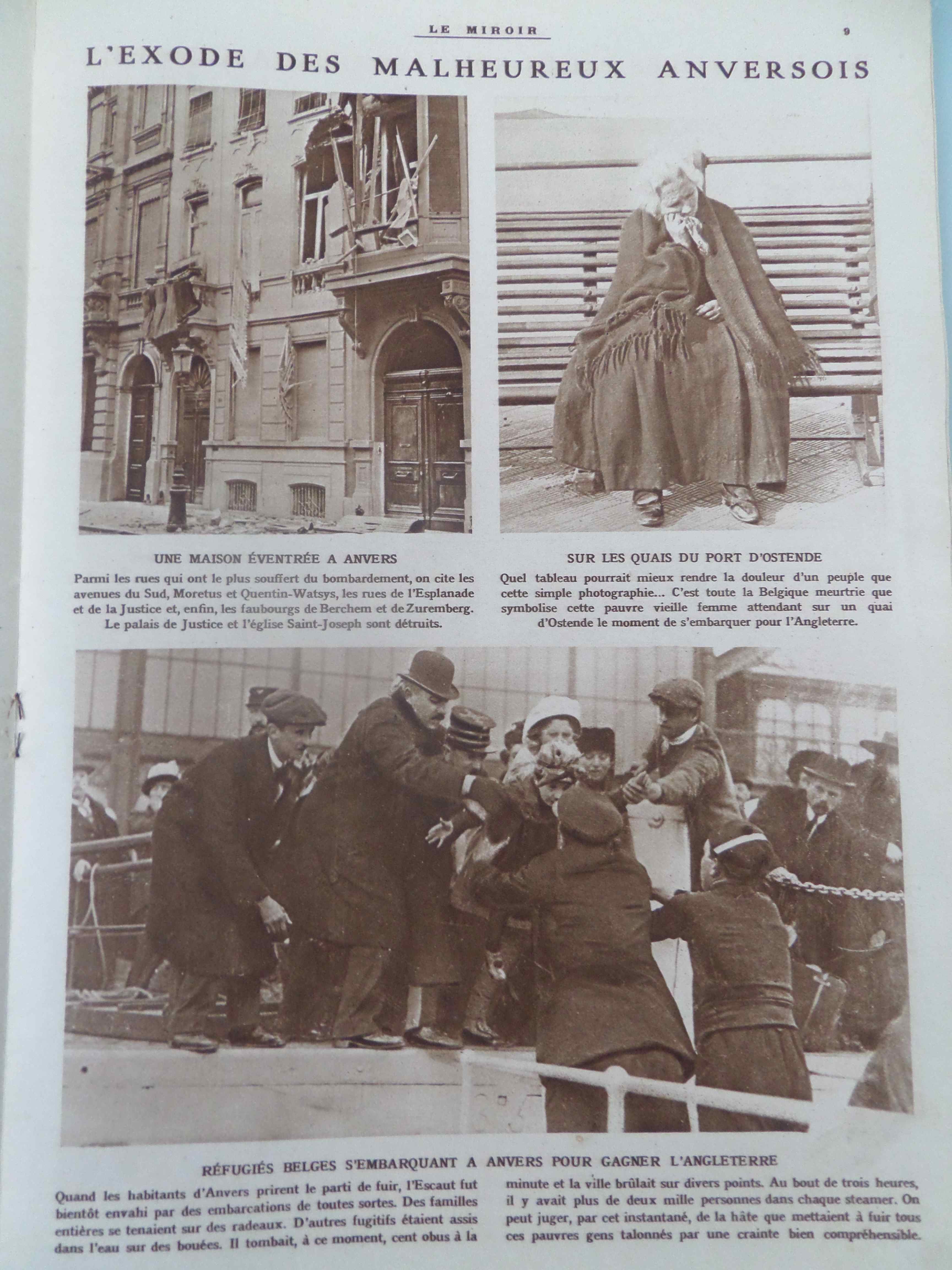 LE MIROIR

9

L'EXODE DES MALHEUREUX ANVERSOIS

UNE MAISON ÉVENTRÉE A ANVERS

Parmi les rues qui ont le plus souffert du bombardement, on cite les avenues du Sud, Moretus et Quentin-Watsys, les rues de l'Esplanade et de la Justice et, enfin, les faubourgs de Berchem et de Zuremberg. Le palais de Justice et l'église Saint-Joseph sont détruits.

SUR LES QUAIS DU PORT D'OSTENDE

Quel tableau pourrait mieux rendre la douleur d'un peuple que cette simple photographie... C'est toute la Belgique meurtrie que symbolise cette pauvre vieille femme attendant sur un quai d'Ostende le moment de s'embarquer pour l'Angleterre.

RÉFUGIÉS BELGES S'EMBARQUANT A ANVERS POUR GAGNER L'ANGLETERRE

Quand les habitants d'Anvers prirent le parti de fuir, l'Escaut fut bientôt envahi par des embarcations de toutes sortes. Des familles entières se tenaient sur des radeaux. D'autres fugitifs étaient assis dans l'eau sur des bouées. Il tombait, à ce moment, cent obus à la minute et la ville brûlait sur divers points. Au bout de trois heures, il y avait plus de deux mille personnes dans chaque steamer. On peut juger, par cet instantané, de la hâte que mettaient à fuir tous ces pauvres gens talonnés par une crainte bien compréhensible.